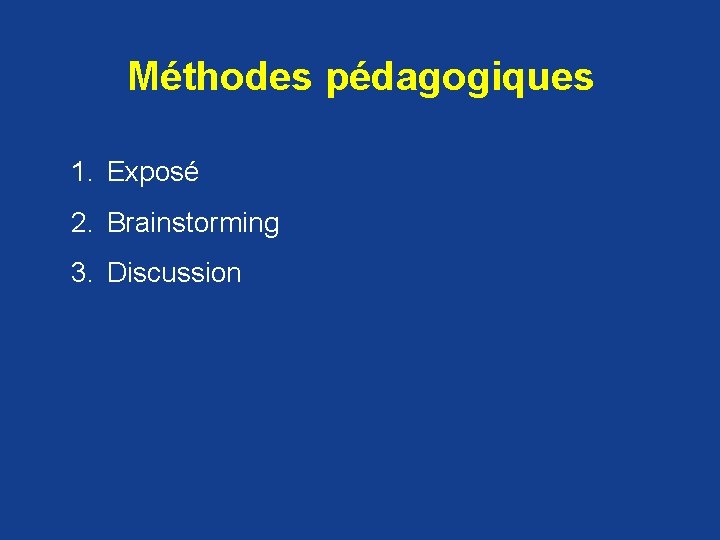 Méthodes pédagogiques

1. Exposé
2. Brainstorming
3. Discussion